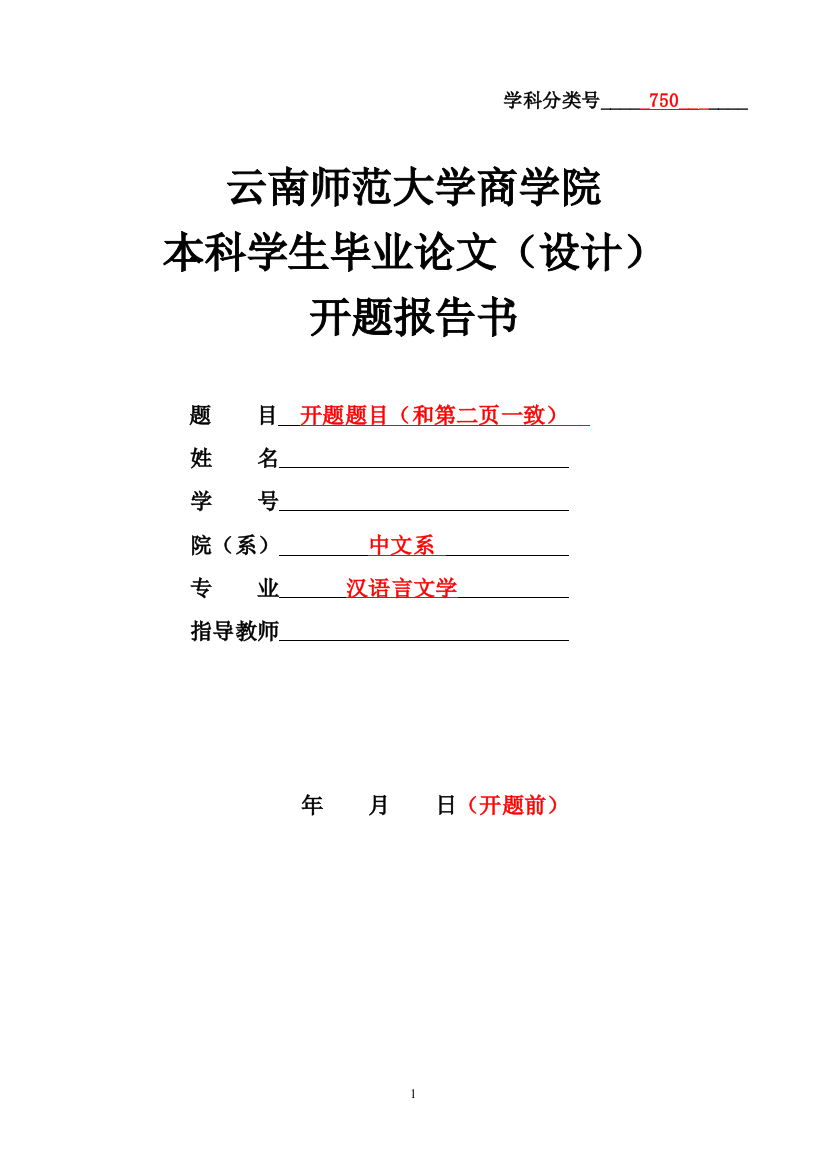 学科分类号 750

云南师范大学商学院
本科学生毕业论文（设计）
开题报告书

题　　目 开题题目（和第二页一致）
姓　　名
学　　号
院（系） 中文系
专　　业 汉语言文学
指导教师

年　　月　　日（开题前）

1